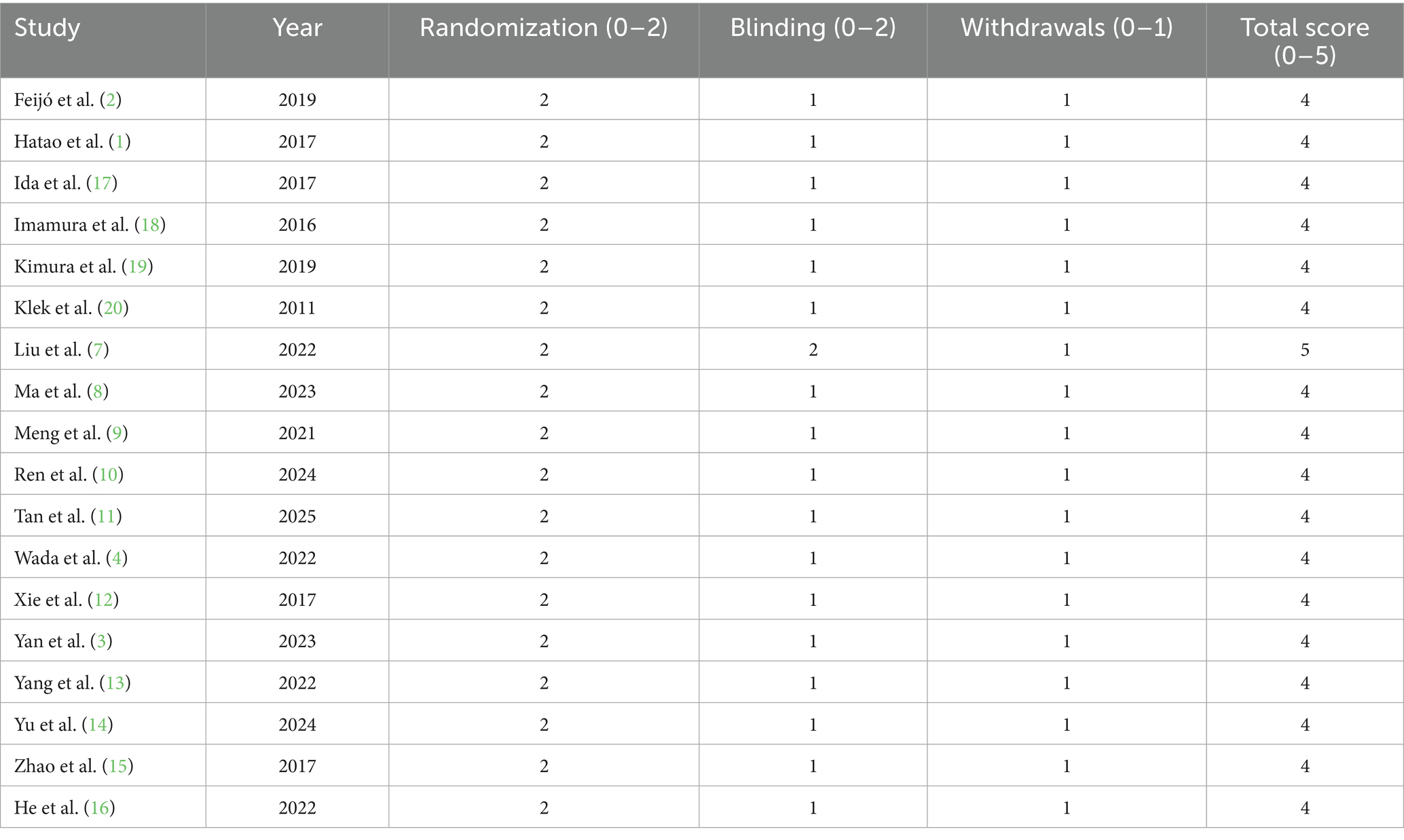 | Study | Year | Randomization (0–2) | Blinding (0–2) | Withdrawals (0–1) | Total score (0–5) |
|---|---|---|---|---|---|
| Feijó et al. (2) | 2019 | 2 | 1 | 1 | 4 |
| Hatao et al. (1) | 2017 | 2 | 1 | 1 | 4 |
| Ida et al. (17) | 2017 | 2 | 1 | 1 | 4 |
| Imamura et al. (18) | 2016 | 2 | 1 | 1 | 4 |
| Kimura et al. (19) | 2019 | 2 | 1 | 1 | 4 |
| Klek et al. (20) | 2011 | 2 | 1 | 1 | 4 |
| Liu et al. (7) | 2022 | 2 | 2 | 1 | 5 |
| Ma et al. (8) | 2023 | 2 | 1 | 1 | 4 |
| Meng et al. (9) | 2021 | 2 | 1 | 1 | 4 |
| Ren et al. (10) | 2024 | 2 | 1 | 1 | 4 |
| Tan et al. (11) | 2025 | 2 | 1 | 1 | 4 |
| Wada et al. (4) | 2022 | 2 | 1 | 1 | 4 |
| Xie et al. (12) | 2017 | 2 | 1 | 1 | 4 |
| Yan et al. (3) | 2023 | 2 | 1 | 1 | 4 |
| Yang et al. (13) | 2022 | 2 | 1 | 1 | 4 |
| Yu et al. (14) | 2024 | 2 | 1 | 1 | 4 |
| Zhao et al. (15) | 2017 | 2 | 1 | 1 | 4 |
| He et al. (16) | 2022 | 2 | 1 | 1 | 4 |